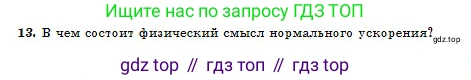 Ищите нас по запросу ГДЗ ТОП

13. В чем состоит физический смысл нормального ускорения? gdz.top

gdz top // гдз топ // гдз top